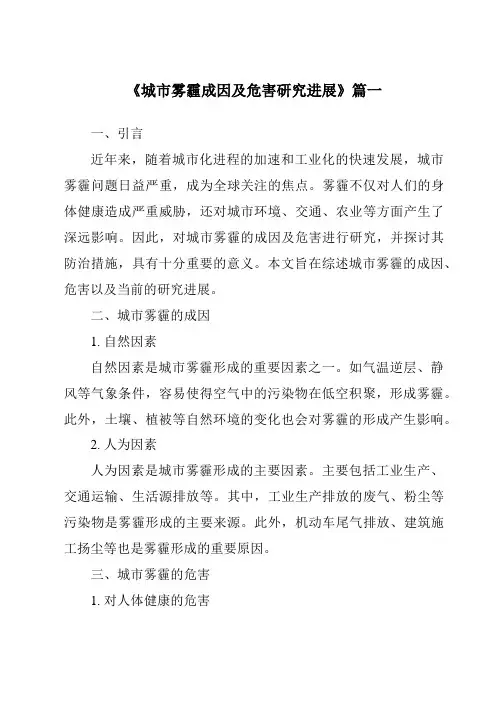 《城市雾霾成因及危害研究进展》篇一

一、引言

近年来，随着城市化进程的加速和工业化的快速发展，城市雾霾问题日益严重，成为全球关注的焦点。雾霾不仅对人们的身体健康造成严重威胁，还对城市环境、交通、农业等方面产生了深远影响。因此，对城市雾霾的成因及危害进行研究，并探讨其防治措施，具有十分重要的意义。本文旨在综述城市雾霾的成因、危害以及当前的研究进展。

二、城市雾霾的成因

1. 自然因素

自然因素是城市雾霾形成的重要因素之一。如气温逆层、静风等气象条件，容易使得空气中的污染物在低空积聚，形成雾霾。此外，土壤、植被等自然环境的变化也会对雾霾的形成产生影响。

2. 人为因素

人为因素是城市雾霾形成的主要因素。主要包括工业生产、交通运输、生活源排放等。其中，工业生产排放的废气、粉尘等污染物是雾霾形成的主要来源。此外，机动车尾气排放、建筑施工扬尘等也是雾霾形成的重要原因。

三、城市雾霾的危害

1. 对人体健康的危害